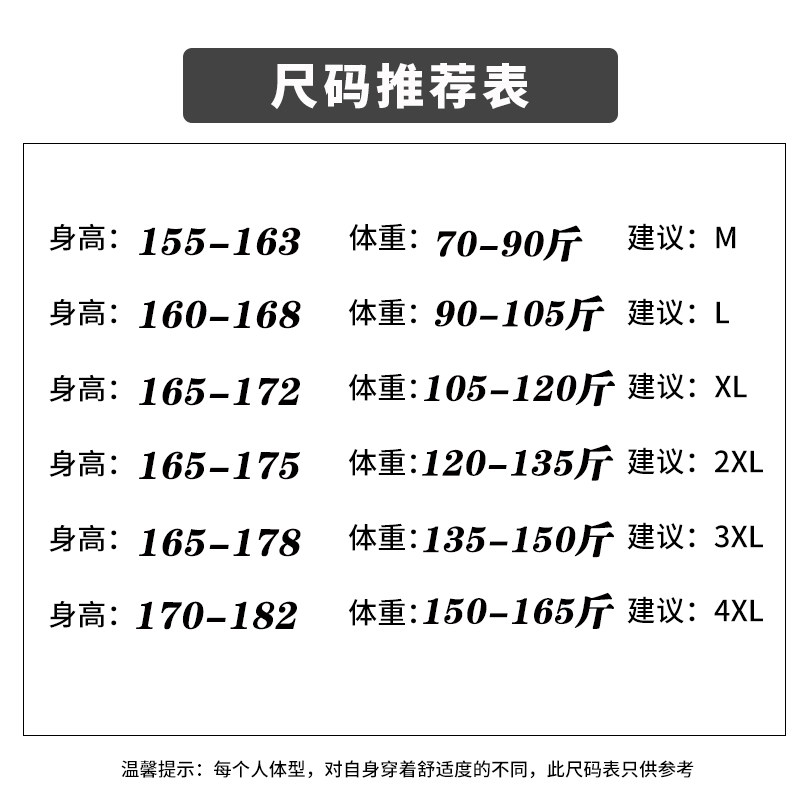 尺码推荐表

身高：155-163 体重：70-90斤 建议：M

身高：160-168 体重：90-105斤 建议：L

身高：165-172 体重：105-120斤 建议：XL

身高：165-175 体重：120-135斤 建议：2XL

身高：165-178 体重：135-150斤 建议：3XL

身高：170-182 体重：150-165斤 建议：4XL

温馨提示：每个人体型，对自身穿着舒适度的不同，此尺码表只供参考